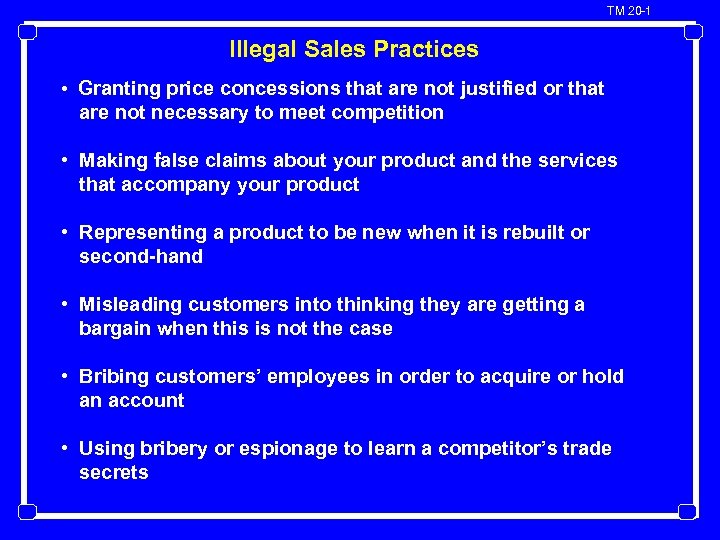 TM 20-1

Illegal Sales Practices

• Granting price concessions that are not justified or that are not necessary to meet competition

• Making false claims about your product and the services that accompany your product

• Representing a product to be new when it is rebuilt or second-hand

• Misleading customers into thinking they are getting a bargain when this is not the case

• Bribing customers' employees in order to acquire or hold an account

• Using bribery or espionage to learn a competitor's trade secrets